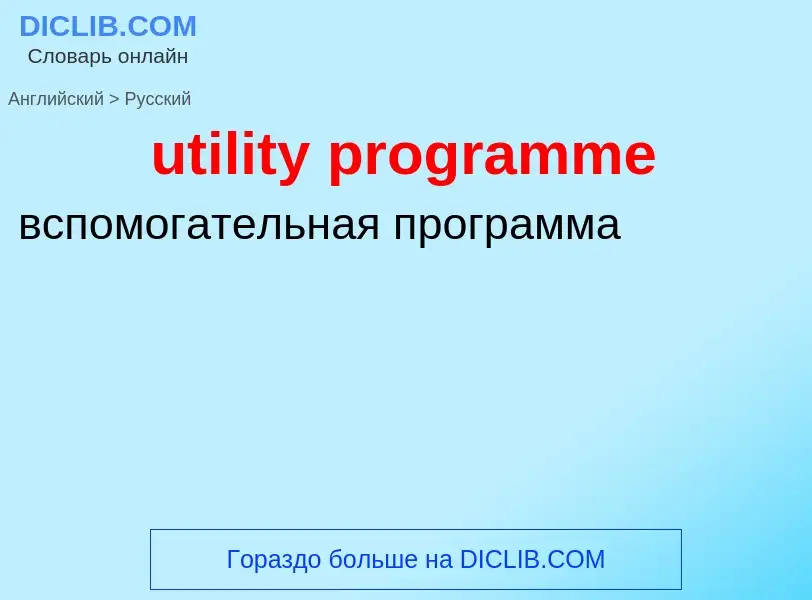 DICLIB.COM
Словарь онлайн

Английский > Русский

utility programme

вспомогательная программа

Гораздо больше на DICLIB.COM